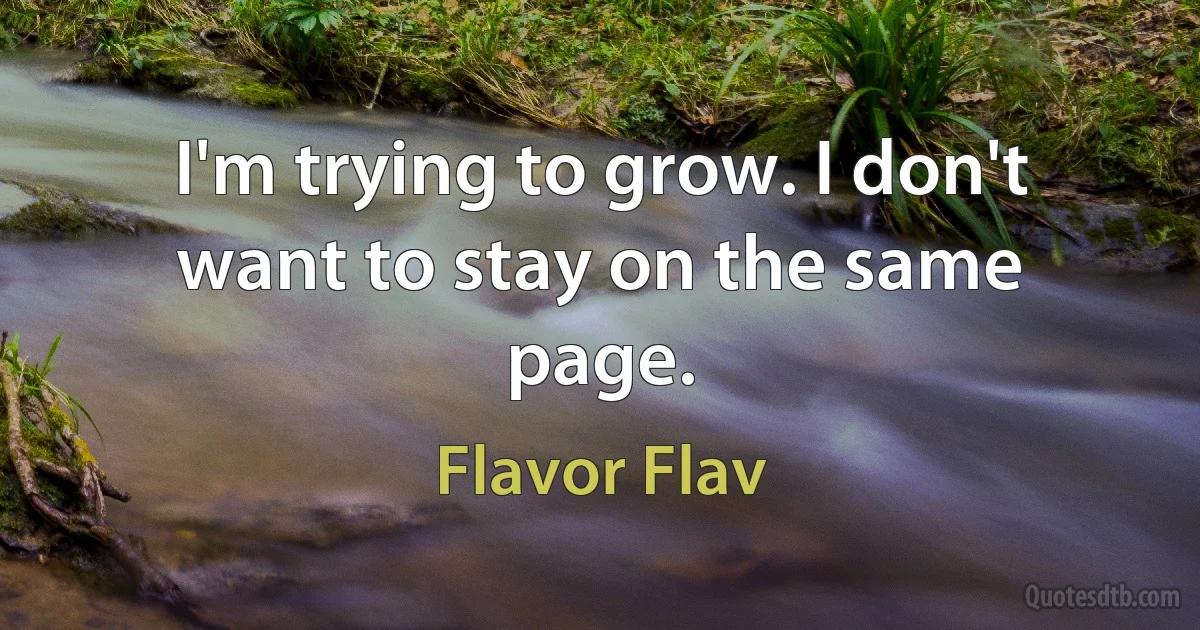 I'm trying to grow. I don't want to stay on the same page.

Flavor Flav

Quotesdtb.com